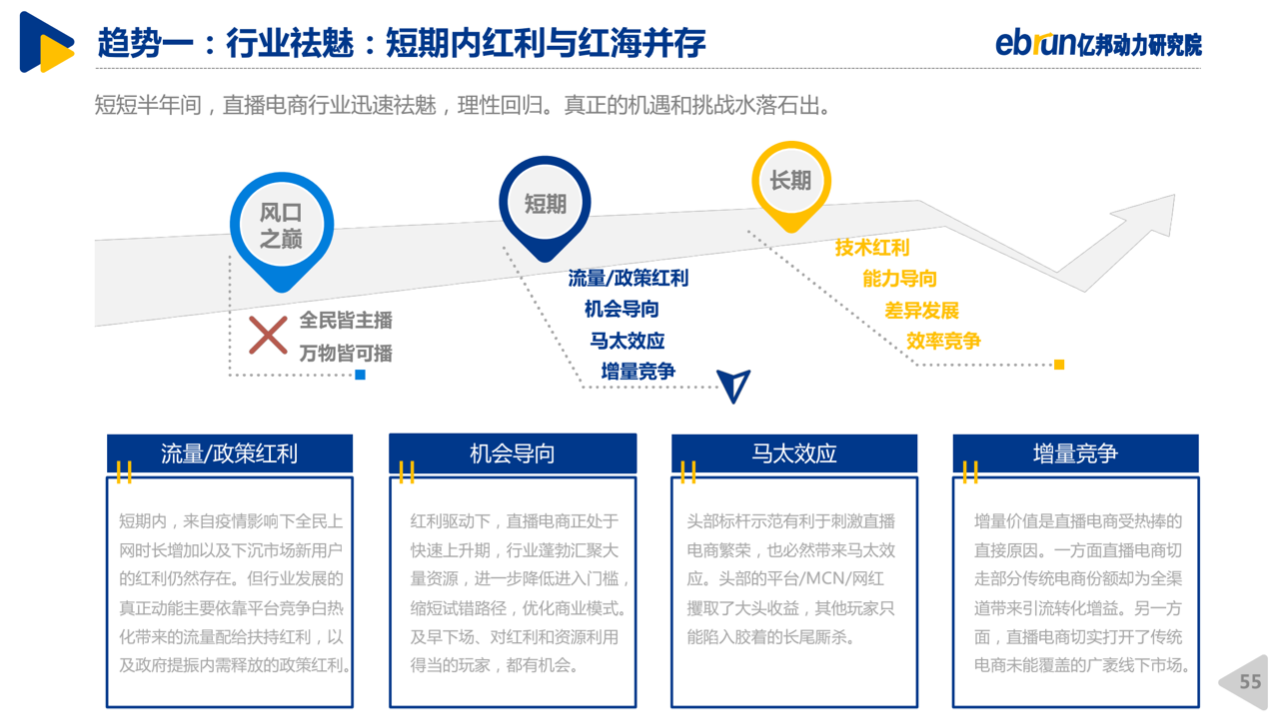 趋势一：行业祛魅：短期内红利与红海并存

ebrun亿邦动力研究院

短短半年间，直播电商行业迅速祛魅，理性回归。真正的机遇和挑战水落石出。

风口之巅

全民皆主播
万物皆可播

短期

流量/政策红利
机会导向
马太效应
增量竞争

长期

技术红利
能力导向
差异发展
效率竞争

流量/政策红利

短期内，来自疫情影响下全民上网时长增加以及下沉市场新用户的红利仍然存在。但行业发展的真正动能主要依靠平台竞争白热化带来的流量配给扶持红利，以及政府提振内需释放的政策红利。

机会导向

红利驱动下，直播电商正处于快速上升期，行业蓬勃汇聚大量资源，进一步降低进入门槛，缩短试错路径，优化商业模式。及早下场、对红利和资源利用得当的玩家，都有机会。

马太效应

头部标杆示范有利于刺激直播电商繁荣，也必然带来马太效应。头部的平台/MCN/网红攫取了大头收益，其他玩家只能陷入胶着的长尾厮杀。

增量竞争

增量价值是直播电商受热捧的直接原因。一方面直播电商切走部分传统电商份额却为全渠道带来引流转化增益。另一方面，直播电商切实打开了传统电商未能覆盖的广袤线下市场。

55